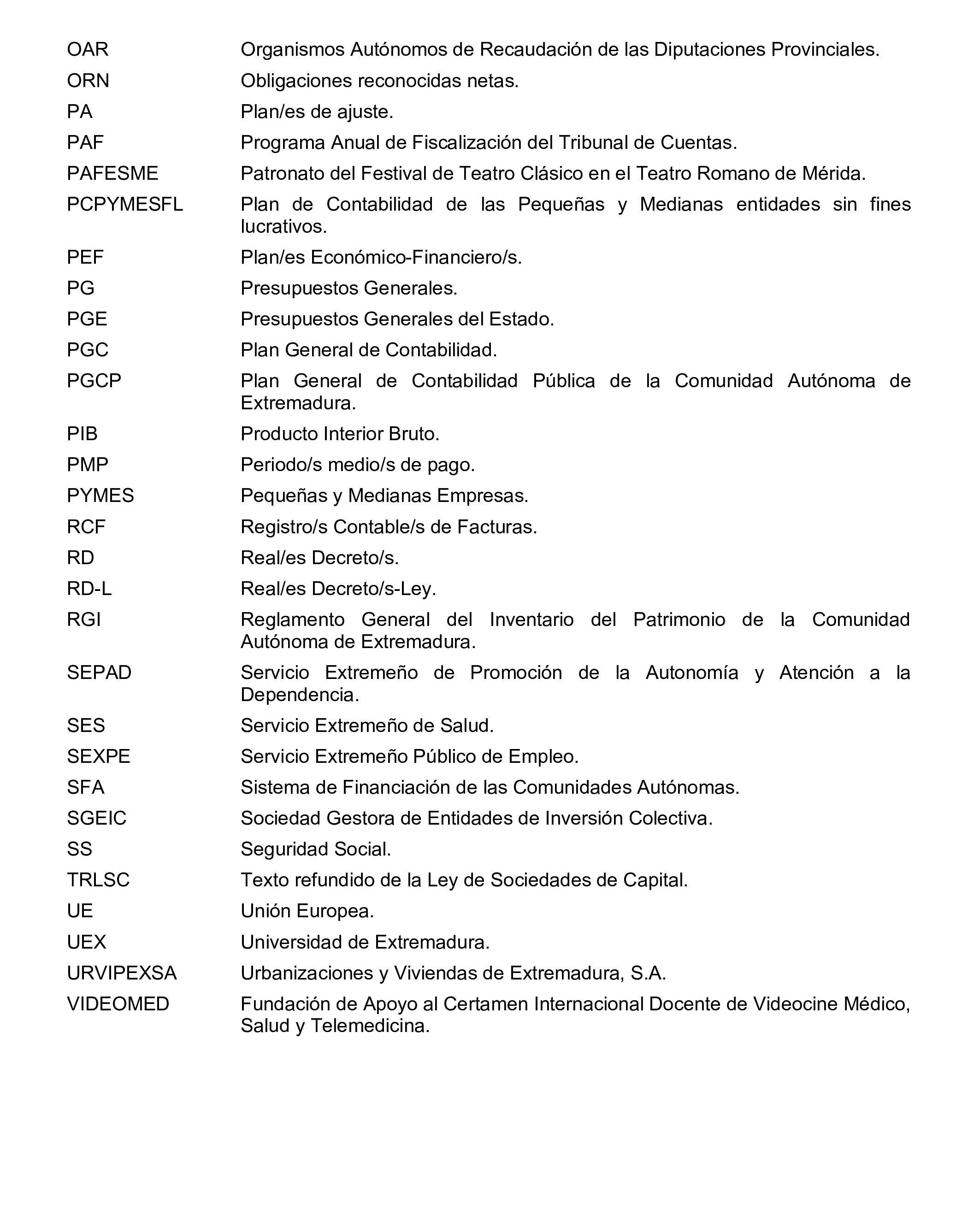 OAR Organismos Autónomos de Recaudación de las Diputaciones Provinciales.

ORN Obligaciones reconocidas netas.

PA Plan/es de ajuste.

PAF Programa Anual de Fiscalización del Tribunal de Cuentas.

PAFESME Patronato del Festival de Teatro Clásico en el Teatro Romano de Mérida.

PCPYMESFL Plan de Contabilidad de las Pequeñas y Medianas entidades sin fines lucrativos.

PEF Plan/es Económico-Financiero/s.

PG Presupuestos Generales.

PGE Presupuestos Generales del Estado.

PGC Plan General de Contabilidad.

PGCP Plan General de Contabilidad Pública de la Comunidad Autónoma de Extremadura.

PIB Producto Interior Bruto.

PMP Periodo/s medio/s de pago.

PYMES Pequeñas y Medianas Empresas.

RCF Registro/s Contable/s de Facturas.

RD Real/es Decreto/s.

RD-L Real/es Decreto/s-Ley.

RGI Reglamento General del Inventario del Patrimonio de la Comunidad Autónoma de Extremadura.

SEPAD Servicio Extremeño de Promoción de la Autonomía y Atención a la Dependencia.

SES Servicio Extremeño de Salud.

SEXPE Servicio Extremeño Público de Empleo.

SFA Sistema de Financiación de las Comunidades Autónomas.

SGEIC Sociedad Gestora de Entidades de Inversión Colectiva.

SS Seguridad Social.

TRLSC Texto refundido de la Ley de Sociedades de Capital.

UE Unión Europea.

UEX Universidad de Extremadura.

URVIPEXSA Urbanizaciones y Viviendas de Extremadura, S.A.

VIDEOMED Fundación de Apoyo al Certamen Internacional Docente de Videocine Médico, Salud y Telemedicina.